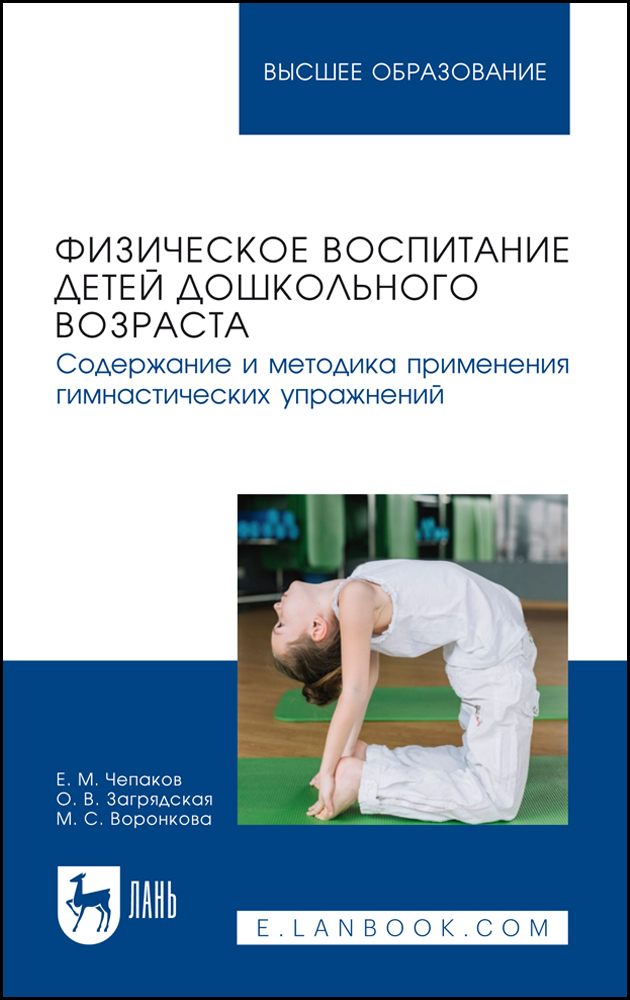 ВЫСШЕЕ ОБРАЗОВАНИЕ

ФИЗИЧЕСКОЕ ВОСПИТАНИЕ ДЕТЕЙ ДОШКОЛЬНОГО ВОЗРАСТА

Содержание и методика применения гимнастических упражнений

Е. М. Чепаков
О. В. Загрядская
М. С. Воронкова

ЛАНЬ

E.LANBOOK.COM